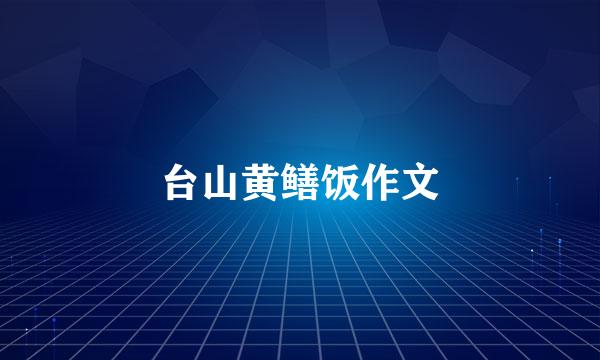 台山黄鳝饭作文